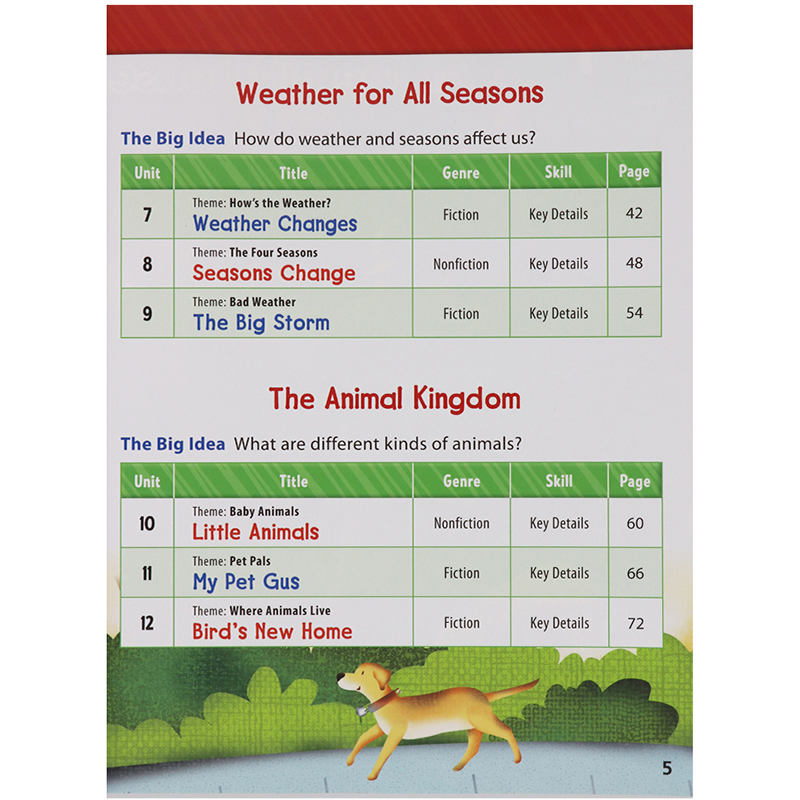 Weather for All Seasons

The Big Idea How do weather and seasons affect us?

| Unit | Title | Genre | Skill | Page |
|---|---|---|---|---|
| 7 | Theme: How's the Weather? Weather Changes | Fiction | Key Details | 42 |
| 8 | Theme: The Four Seasons Seasons Change | Nonfiction | Key Details | 48 |
| 9 | Theme: Bad Weather The Big Storm | Fiction | Key Details | 54 |

The Animal Kingdom

The Big Idea What are different kinds of animals?

| Unit | Title | Genre | Skill | Page |
|---|---|---|---|---|
| 10 | Theme: Baby Animals Little Animals | Nonfiction | Key Details | 60 |
| 11 | Theme: Pet Pals My Pet Gus | Fiction | Key Details | 66 |
| 12 | Theme: Where Animals Live Bird's New Home | Fiction | Key Details | 72 |

5